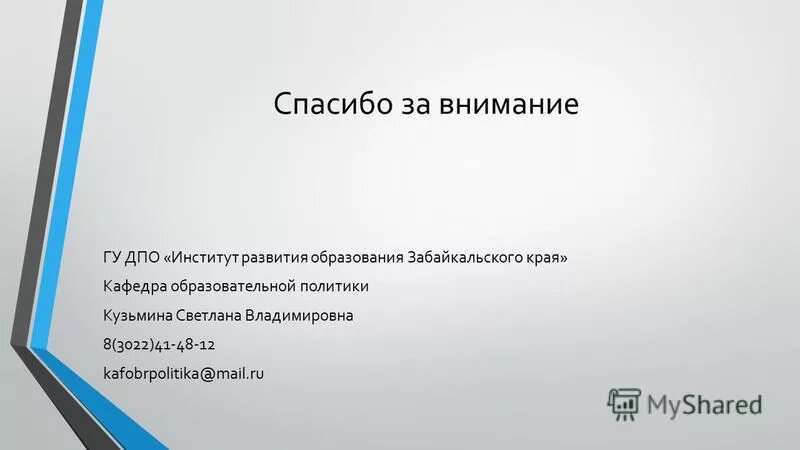 Спасибо за внимание

ГУ ДПО «Институт развития образования Забайкальского края»

Кафедра образовательной политики

Кузьмина Светлана Владимировна

8(3022)41-48-12

kafobrpolitika@mail.ru

MyShared